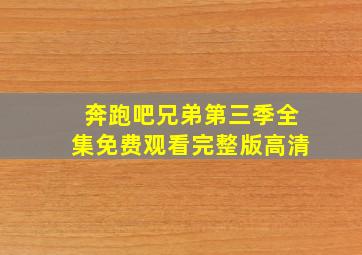 奔跑吧兄弟第三季全集免费观看完整版高清